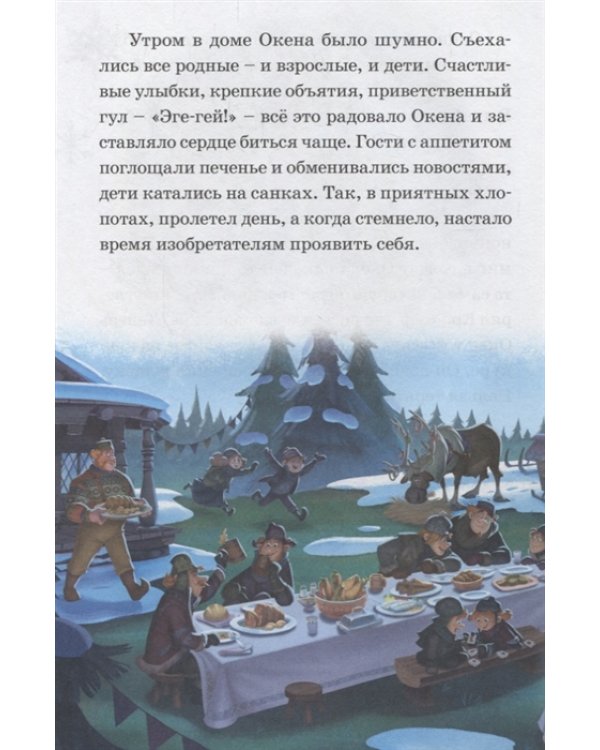 Утром в доме Окена было шумно. Съехались все родные – и взрослые, и дети. Счастливые улыбки, крепкие объятия, приветственный гул – «Эге-гей!» – всё это радовало Окена и заставляло сердце биться чаще. Гости с аппетитом поглощали печенье и обменивались новостями, дети катались на санках. Так, в приятных хлопотах, пролетел день, а когда стемнело, настало время изобретателям проявить себя.